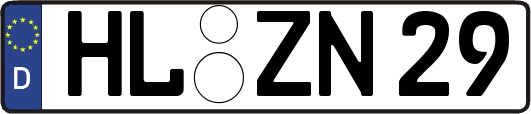 D
HL ZN 29